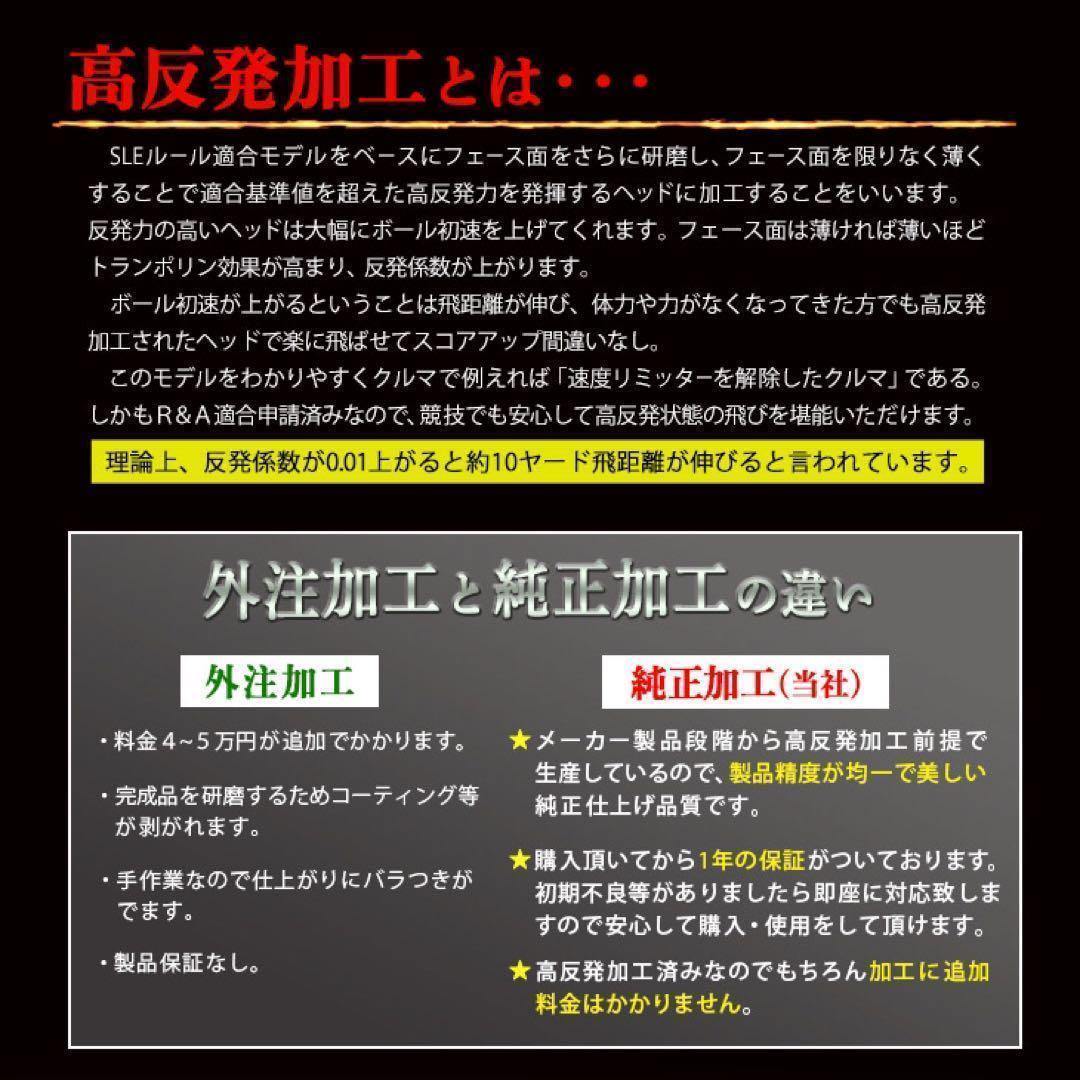 高反発加工とは・・・

SLEルール適合モデルをベースにフェース面をさらに研磨し、フェース面を限りなく薄くすることで適合基準値を超えた高反発力を発揮するヘッドに加工することをいいます。反発力の高いヘッドは大幅にボール初速を上げてくれます。フェース面は薄ければ薄いほどトランポリン効果が高まり、反発係数が上がります。

ボール初速が上がるということは飛距離が伸び、体力や力がなくなってきた方でも高反発加工されたヘッドで楽に飛ばせてスコアアップ間違いなし。

このモデルをわかりやすくクルマで例えれば「速度リミッターを解除したクルマ」である。しかもR＆A適合申請済みなので、競技でも安心して高反発状態の飛びを堪能いただけます。

理論上、反発係数が0.01上がると約10ヤード飛距離が伸びると言われています。

外注加工と純正加工の違い

外注加工

・料金４~５万円が追加でかかります。

・完成品を研磨するためコーティング等が剥がれます。

・手作業なので仕上がりにバラつきがでます。

・製品保証なし。

純正加工(当社)

★メーカー製品段階から高反発加工前提で生産しているので、製品精度が均一で美しい純正仕上げ品質です。

★購入頂いてから1年の保証がついております。初期不良等がありましたら即座に対応致しますので安心して購入・使用をして頂けます。

★高反発加工済みなのでもちろん加工に追加料金はかかりません。